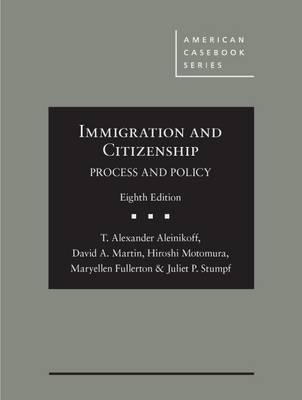 AMERICAN CASEBOOK SERIES

IMMIGRATION AND CITIZENSHIP

PROCESS AND POLICY

Eighth Edition

T. Alexander Aleinikoff, David A. Martin, Hiroshi Motomura, Maryellen Fullerton & Juliet P. Stumpf